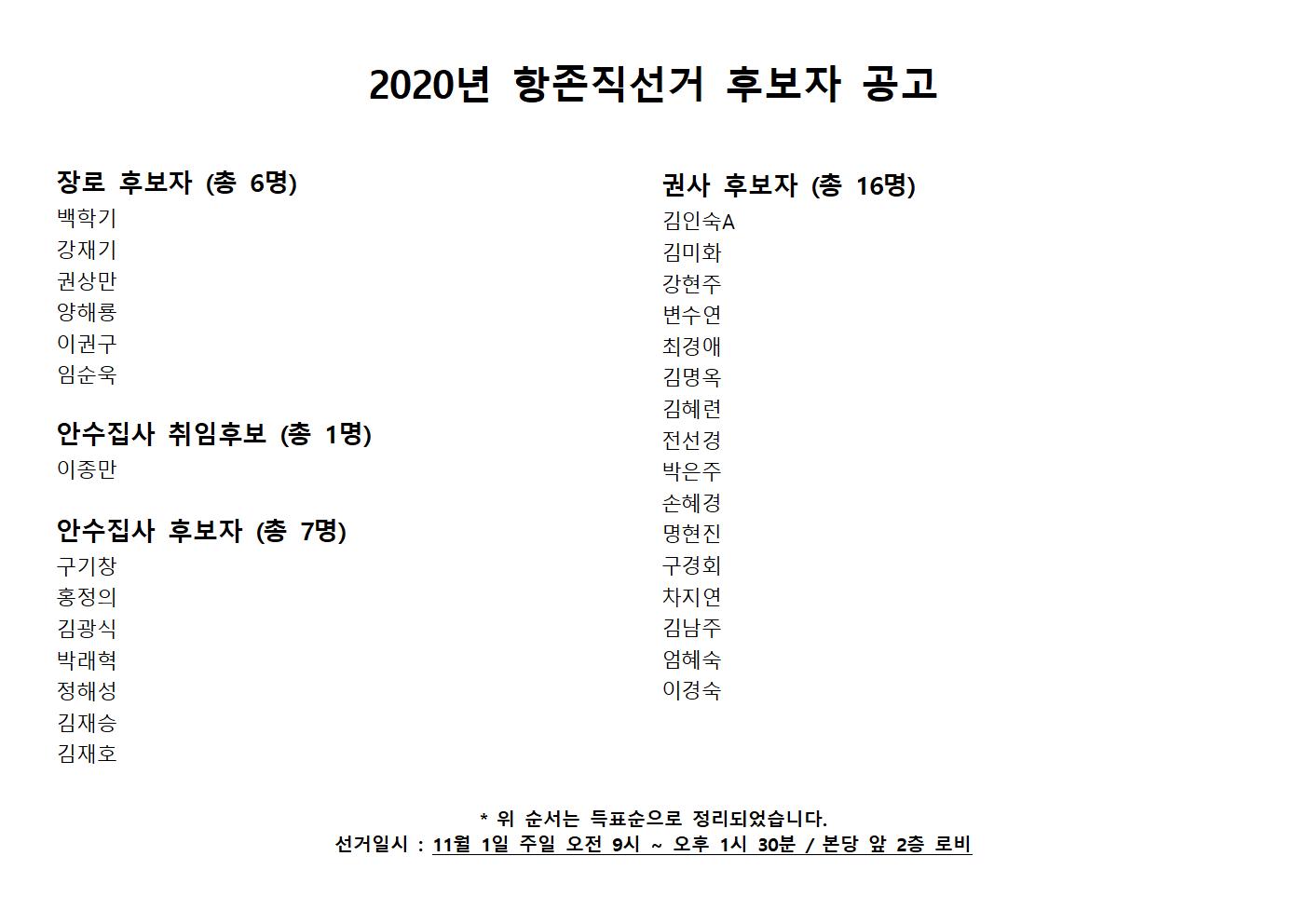 2020년 항존직선거 후보자 공고

장로 후보자 (총 6명)
백학기
강재기
권상만
양해룡
이권구
임순욱

안수집사 취임후보 (총 1명)
이종만

안수집사 후보자 (총 7명)
구기창
홍정의
김광식
박래혁
정해성
김재승
김재호

권사 후보자 (총 16명)
김인숙A
김미화
강현주
변수연
최경애
김명옥
김혜련
전선경
박은주
손혜경
명현진
구경회
차지연
김남주
엄혜숙
이경숙

* 위 순서는 득표순으로 정리되었습니다.
선거일시 : 11월 1일 주일 오전 9시 ~ 오후 1시 30분 / 본당 앞 2층 로비